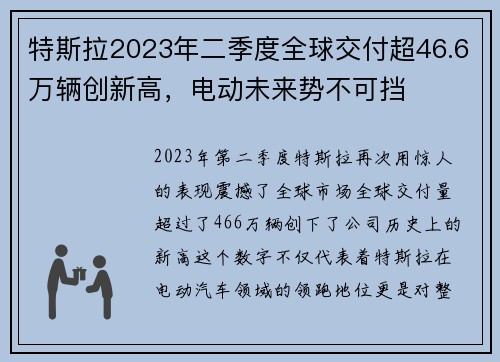 特斯拉2023年二季度全球交付超46.6万辆创新高，电动未来势不可挡

2023年第二季度特斯拉再次用惊人的表现震撼了全球市场全球交付量超过了466万辆创下了公司历史上的新高这个数字不仅代表着特斯拉在电动汽车领域的领跑地位更是对整